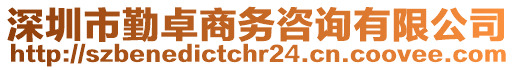 深圳市勤卓商务咨询有限公司
http://szbenedictchr24.cn.coovee.com